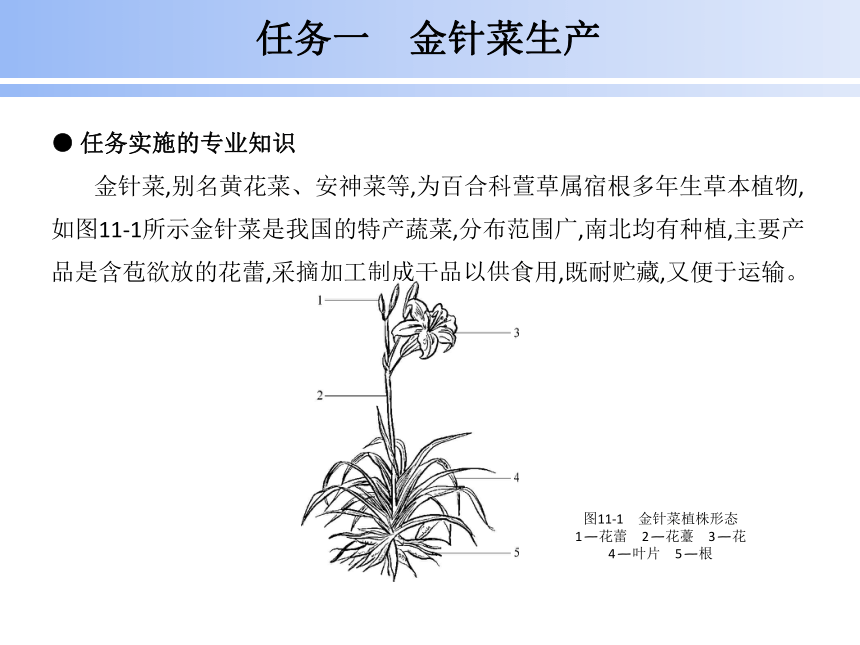 任务一　金针菜生产

● 任务实施的专业知识

金针菜,别名黄花菜、安神菜等,为百合科萱草属宿根多年生草本植物,如图11-1所示金针菜是我国的特产蔬菜,分布范围广,南北均有种植,主要产品是含苞欲放的花蕾,采摘加工制成干品以供食用,既耐贮藏,又便于运输。

1
2
3
4
5

图11-1　金针菜植株形态
1—花蕾　2—花薹　3—花
4—叶片　5—根